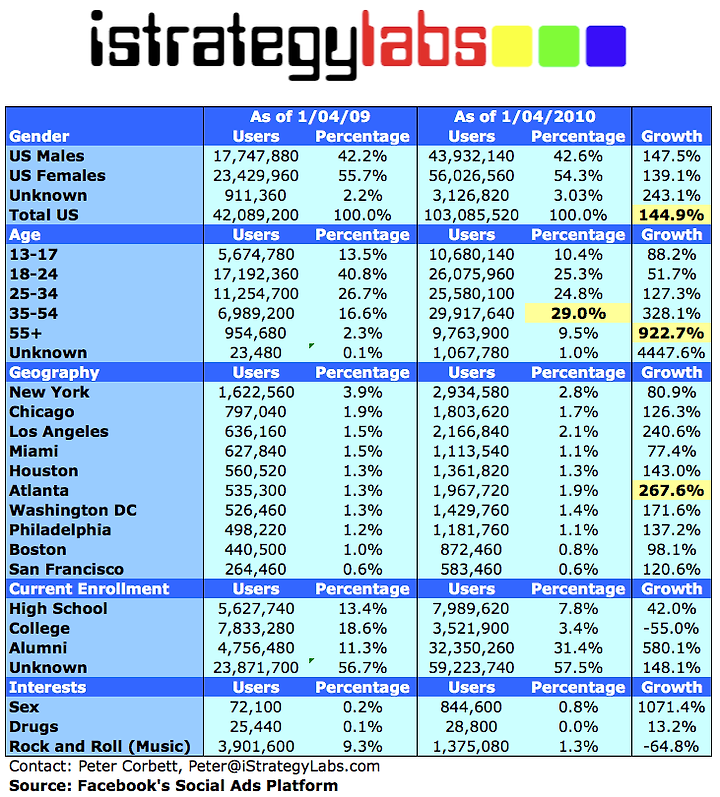 istrategylabs

| | As of 1/04/09 | | As of 1/04/2010 | | |
|---|---|---|---|---|---|
| Gender | Users | Percentage | Users | Percentage | Growth |
| US Males | 17,747,880 | 42.2% | 43,932,140 | 42.6% | 147.5% |
| US Females | 23,429,960 | 55.7% | 56,026,560 | 54.3% | 139.1% |
| Unknown | 911,360 | 2.2% | 3,126,820 | 3.03% | 243.1% |
| Total US | 42,089,200 | 100.0% | 103,085,520 | 100.0% | 144.9% |
| Age | Users | Percentage | Users | Percentage | Growth |
| 13-17 | 5,674,780 | 13.5% | 10,680,140 | 10.4% | 88.2% |
| 18-24 | 17,192,360 | 40.8% | 26,075,960 | 25.3% | 51.7% |
| 25-34 | 11,254,700 | 26.7% | 25,580,100 | 24.8% | 127.3% |
| 35-54 | 6,989,200 | 16.6% | 29,917,640 | 29.0% | 328.1% |
| 55+ | 954,680 | 2.3% | 9,763,900 | 9.5% | 922.7% |
| Unknown | 23,480 | 0.1% | 1,067,780 | 1.0% | 4447.6% |
| Geography | Users | Percentage | Users | Percentage | Growth |
| New York | 1,622,560 | 3.9% | 2,934,580 | 2.8% | 80.9% |
| Chicago | 797,040 | 1.9% | 1,803,620 | 1.7% | 126.3% |
| Los Angeles | 636,160 | 1.5% | 2,166,840 | 2.1% | 240.6% |
| Miami | 627,840 | 1.5% | 1,113,540 | 1.1% | 77.4% |
| Houston | 560,520 | 1.3% | 1,361,820 | 1.3% | 143.0% |
| Atlanta | 535,300 | 1.3% | 1,967,720 | 1.9% | 267.6% |
| Washington DC | 526,460 | 1.3% | 1,429,760 | 1.4% | 171.6% |
| Philadelphia | 498,220 | 1.2% | 1,181,760 | 1.1% | 137.2% |
| Boston | 440,500 | 1.0% | 872,460 | 0.8% | 98.1% |
| San Francisco | 264,460 | 0.6% | 583,460 | 0.6% | 120.6% |
| Current Enrollment | Users | Percentage | Users | Percentage | Growth |
| High School | 5,627,740 | 13.4% | 7,989,620 | 7.8% | 42.0% |
| College | 7,833,280 | 18.6% | 3,521,900 | 3.4% | -55.0% |
| Alumni | 4,756,480 | 11.3% | 32,350,260 | 31.4% | 580.1% |
| Unknown | 23,871,700 | 56.7% | 59,223,740 | 57.5% | 148.1% |
| Interests | Users | Percentage | Users | Percentage | Growth |
| Sex | 72,100 | 0.2% | 844,600 | 0.8% | 1071.4% |
| Drugs | 25,440 | 0.1% | 28,800 | 0.0% | 13.2% |
| Rock and Roll (Music) | 3,901,600 | 9.3% | 1,375,080 | 1.3% | -64.8% |

Contact: Peter Corbett, Peter@iStrategyLabs.com
Source: Facebook's Social Ads Platform